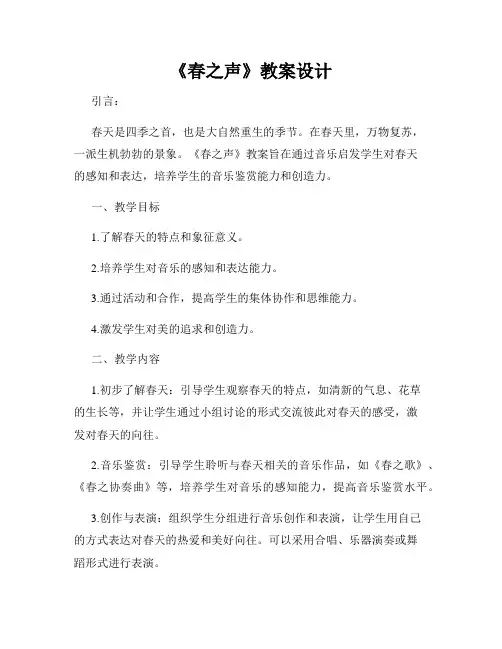 《春之声》教案设计

引言：

春天是四季之首，也是大自然重生的季节。在春天里，万物复苏，一派生机勃勃的景象。《春之声》教案旨在通过音乐启发学生对春天的感知和表达，培养学生的音乐鉴赏能力和创造力。

一、教学目标

1.了解春天的特点和象征意义。

2.培养学生对音乐的感知和表达能力。

3.通过活动和合作，提高学生的集体协作和思维能力。

4.激发学生对美的追求和创造力。

二、教学内容

1.初步了解春天：引导学生观察春天的特点，如清新的气息、花草的生长等，并让学生通过小组讨论的形式交流彼此对春天的感受，激发对春天的向往。

2.音乐鉴赏：引导学生聆听与春天相关的音乐作品，如《春之歌》、《春之协奏曲》等，培养学生对音乐的感知能力，提高音乐鉴赏水平。

3.创作与表演：组织学生分组进行音乐创作和表演，让学生用自己的方式表达对春天的热爱和美好向往。可以采用合唱、乐器演奏或舞蹈形式进行表演。